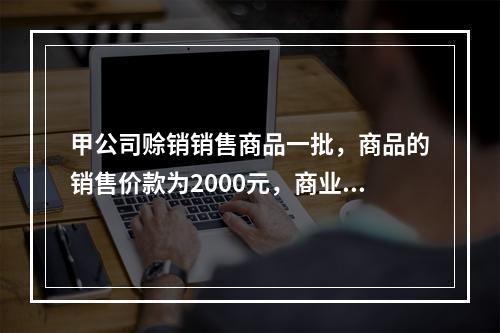 甲公司赊销销售商品一批，商品的销售价款为2000元，商业...